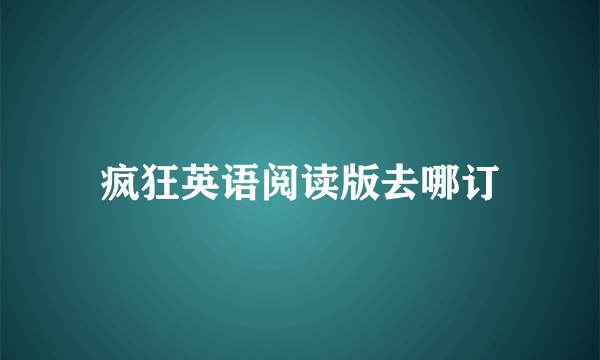 疯狂英语阅读版去哪订